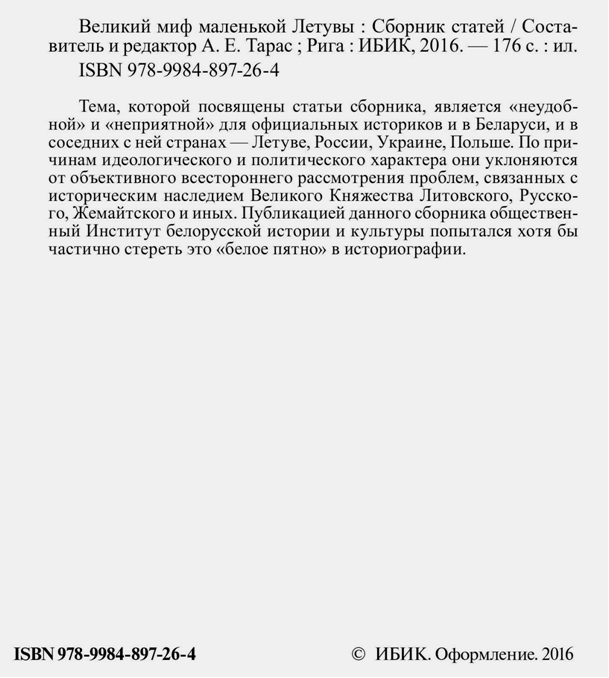 Великий миф маленькой Летувы : Сборник статей / Составитель и редактор А. Е. Тарас ; Рига : ИБИК, 2016. — 176 с. : ил.

ISBN 978-9984-897-26-4

Тема, которой посвящены статьи сборника, является «неудобной» и «неприятной» для официальных историков и в Беларуси, и в соседних с ней странах — Летуве, России, Украине, Польше. По причинам идеологического и политического характера они уклоняются от объективного всестороннего рассмотрения проблем, связанных с историческим наследием Великого Княжества Литовского, Русского, Жемайтского и иных. Публикацией данного сборника общественный Институт белорусской истории и культуры попытался хотя бы частично стереть это «белое пятно» в историографии.

ISBN 978-9984-897-26-4

© ИБИК. Оформление. 2016